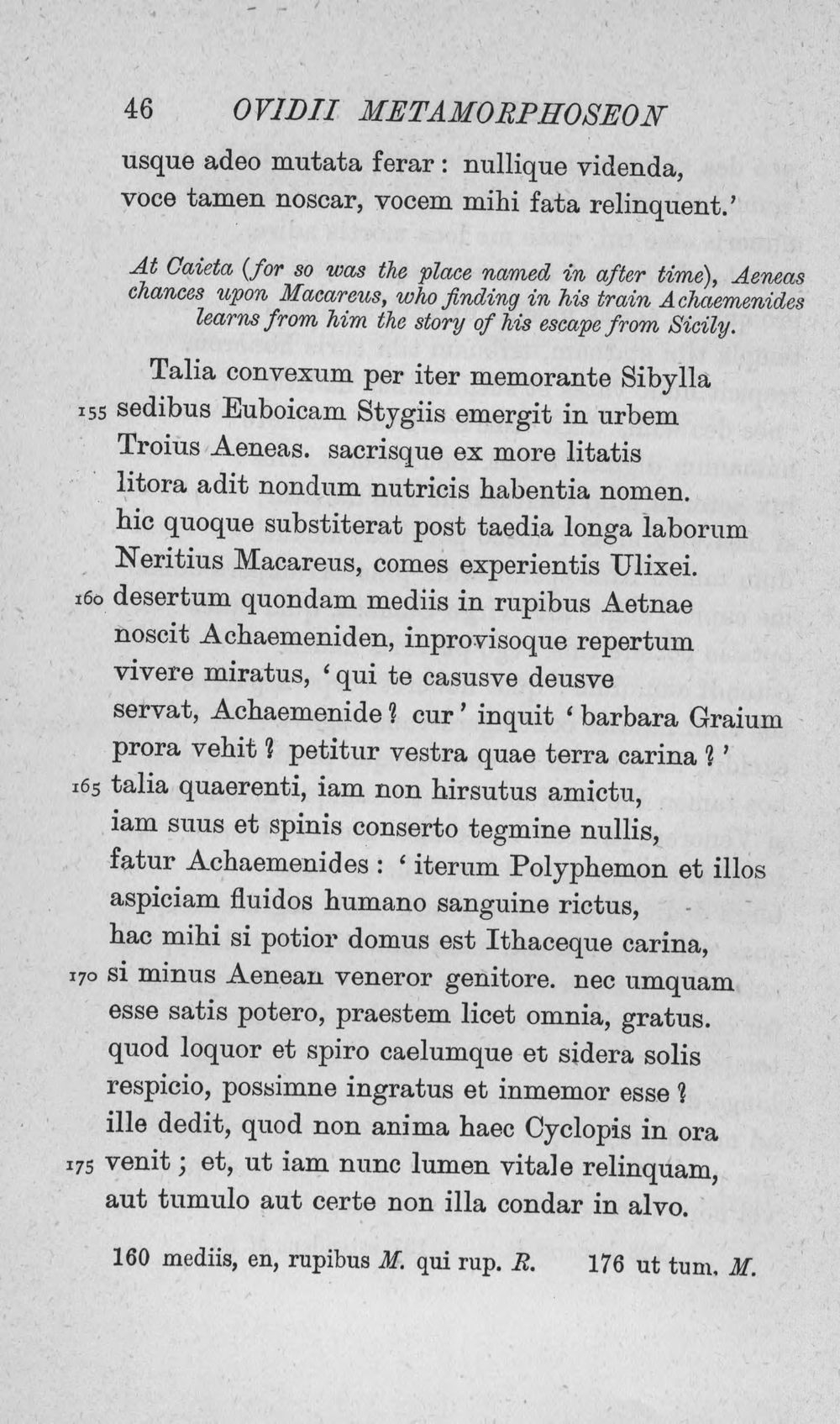 46 OVIDII METAMORPHOSEON

usque adeo mutata ferar: nullique videnda,
voce tamen noscar, vocem mihi fata relinquent.'

At Caieta (for so was the place named in after time), Aeneas chances upon Macareus, who finding in his train Achaemenides learns from him the story of his escape from Sicily.

Talia convexum per iter memorante Sibylla
155 sedibus Euboicam Stygiis emergit in urbem
Troius Aeneas. sacrisque ex more litatis
litora adit nondum nutricis habentia nomen.
hic quoque substiterat post taedia longa laborum
Neritius Macareus, comes experientis Ulixei.
160 desertum quondam mediis in rupibus Aetnae
noscit Achaemeniden, inprovisoque repertum
vivere miratus, 'qui te casusve deusve
servat, Achaemenide? cur' inquit 'barbara Graium
prora vehit? petitur vestra quae terra carina?'
165 talia quaerenti, iam non hirsutus amictu,
iam suus et spinis conserto tegmine nullis,
fatur Achaemenides: 'iterum Polyphemon et illos
aspiciam fluidos humano sanguine rictus,
hac mihi si potior domus est Ithaceque carina,
170 si minus Aenean veneror genitore. nec umquam
esse satis potero, praestem licet omnia, gratus.
quod loquor et spiro caelumque et sidera solis
respicio, possimne ingratus et inmemor esse?
ille dedit, quod non anima haec Cyclopis in ora
175 venit; et, ut iam nunc lumen vitale relinquam,
aut tumulo aut certe non illa condar in alvo.

160 mediis, en, rupibus M. qui rup. R. 176 ut tum. M.